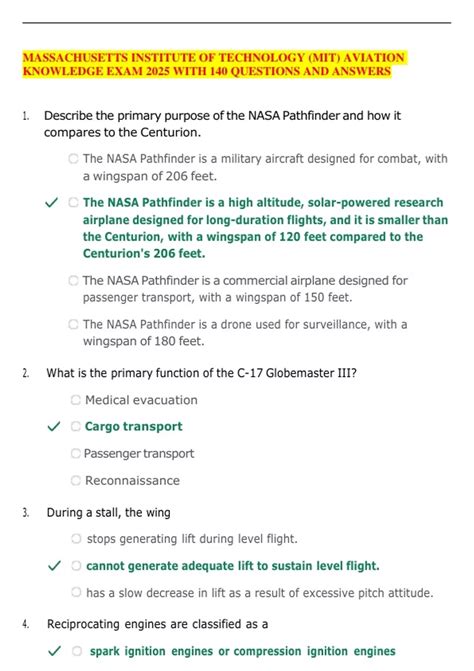 MASSACHUSETTS INSTITUTE OF TECHNOLOGY (MIT) AVIATION KNOWLEDGE EXAM 2025 WITH 140 QUESTIONS AND ANSWERS

1. Describe the primary purpose of the NASA Pathfinder and how it compares to the Centurion.

The NASA Pathfinder is a military aircraft designed for combat, with a wingspan of 206 feet.

✓ The NASA Pathfinder is a high altitude, solar-powered research airplane designed for long-duration flights, and it is smaller than the Centurion, with a wingspan of 120 feet compared to the Centurion's 206 feet.

The NASA Pathfinder is a commercial airplane designed for passenger transport, with a wingspan of 150 feet.

The NASA Pathfinder is a drone used for surveillance, with a wingspan of 180 feet.

2. What is the primary function of the C-17 Globemaster III?

Medical evacuation

✓ Cargo transport

Passenger transport

Reconnaissance

3. During a stall, the wing

stops generating lift during level flight.

✓ cannot generate adequate lift to sustain level flight.

has a slow decrease in lift as a result of excessive pitch attitude.

4. Reciprocating engines are classified as a

✓ spark ignition engines or compression ignition engines